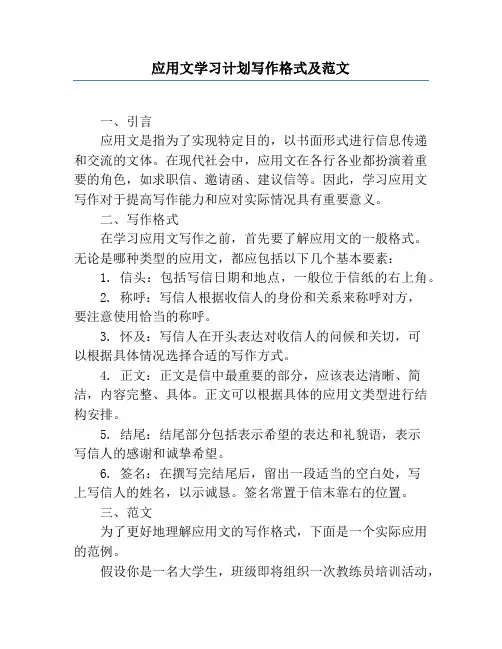 应用文学习计划写作格式及范文

一、引言

应用文是指为了实现特定目的，以书面形式进行信息传递和交流的文体。在现代社会中，应用文在各行各业都扮演着重要的角色，如求职信、邀请函、建议信等。因此，学习应用文写作对于提高写作能力和应对实际情况具有重要意义。

二、写作格式

在学习应用文写作之前，首先要了解应用文的一般格式。无论是哪种类型的应用文，都应包括以下几个基本要素：

1. 信头：包括写信日期和地点，一般位于信纸的右上角。

2. 称呼：写信人根据收信人的身份和关系来称呼对方，要注意使用恰当的称呼。

3. 怀及：写信人在开头表达对收信人的问候和关切，可以根据具体情况选择合适的写作方式。

4. 正文：正文是信中最重要的部分，应该表达清晰、简洁，内容完整、具体。正文可以根据具体的应用文类型进行结构安排。

5. 结尾：结尾部分包括表示希望的表达和礼貌语，表示写信人的感谢和诚挚希望。

6. 签名：在撰写完结尾后，留出一段适当的空白处，写上写信人的姓名，以示诚恳。签名常置于信末靠右的位置。

三、范文

为了更好地理解应用文的写作格式，下面是一个实际应用的范例。

假设你是一名大学生，班级即将组织一次教练员培训活动，